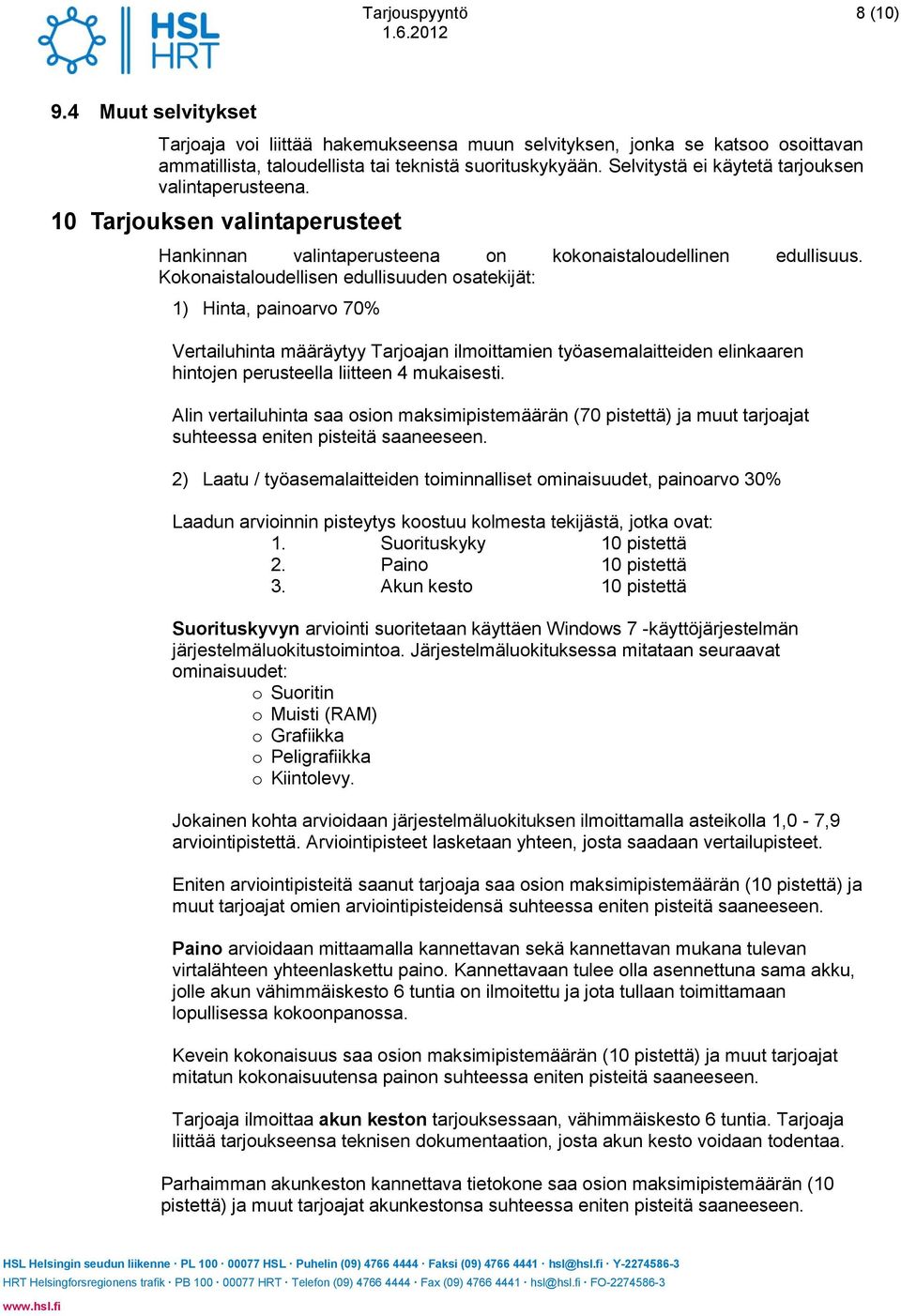 HSL HRT

Tarjouspyyntö
1.6.2012

8 (10)

9.4 Muut selvitykset

Tarjoaja voi liittää hakemukseensa muun selvityksen, jonka se katsoo osoittavan ammatillista, taloudellista tai teknistä suorituskykyään. Selvitystä ei käytetä tarjouksen valintaperusteena.

10 Tarjouksen valintaperusteet

Hankinnan valintaperusteena on kokonaistaloudellinen edullisuus. Kokonaistaloudellisen edullisuuden osatekijät:

1) Hinta, painoarvo 70%

Vertailuhinta määräytyy Tarjoajan ilmoittamien työasemalaitteiden elinkaaren hintojen perusteella liitteen 4 mukaisesti.

Alin vertailuhinta saa osion maksimipistemäärän (70 pistettä) ja muut tarjoajat suhteessa eniten pisteitä saaneeseen.

2) Laatu / työasemalaitteiden toiminnalliset ominaisuudet, painoarvo 30%

Laadun arvioinnin pisteytys koostuu kolmesta tekijästä, jotka ovat:
1. Suorituskyky 10 pistettä
2. Paino 10 pistettä
3. Akun kesto 10 pistettä

Suorituskyvyn arviointi suoritetaan käyttäen Windows 7 -käyttöjärjestelmän järjestelmäluokitustoimintoa. Järjestelmäluokituksessa mitataan seuraavat ominaisuudet:
o Suoritin
o Muisti (RAM)
o Grafiikka
o Peligrafiikka
o Kiintolevy.

Jokainen kohta arvioidaan järjestelmäluokituksen ilmoittamalla asteikolla 1,0 - 7,9 arviointipistettä. Arviointipisteet lasketaan yhteen, josta saadaan vertailupisteet.

Eniten arviointipisteitä saanut tarjoaja saa osion maksimipistemäärän (10 pistettä) ja muut tarjoajat omien arviointipisteidensä suhteessa eniten pisteitä saaneeseen.

Paino arvioidaan mittaamalla kannettavan sekä kannettavan mukana tulevan virtalähteen yhteenlaskettu paino. Kannettavaan tulee olla asennettuna sama akku, jolle akun vähimmäiskesto 6 tuntia on ilmoitettu ja jota tullaan toimittamaan lopullisessa kokoonpanossa.

Kevein kokonaisuus saa osion maksimipistemäärän (10 pistettä) ja muut tarjoajat mitatun kokonaisuutensa painon suhteessa eniten pisteitä saaneeseen.

Tarjoaja ilmoittaa akun keston tarjouksessaan, vähimmäiskesto 6 tuntia. Tarjoaja liittää tarjoukseensa teknisen dokumentaation, josta akun kesto voidaan todentaa.

Parhaimman akunkeston kannettava tietokone saa osion maksimipistemäärän (10 pistettä) ja muut tarjoajat akunkestonsa suhteessa eniten pisteitä saaneeseen.

HSL Helsingin seudun liikenne · PL 100 · 00077 HSL · Puhelin (09) 4766 4444 · Faksi (09) 4766 4441 · hsl@hsl.fi · Y-2274586-3
HRT Helsingforsregionens trafik · PB 100 · 00077 HRT · Telefon (09) 4766 4444 · Fax (09) 4766 4441 · hsl@hsl.fi · FO-2274586-3
www.hsl.fi